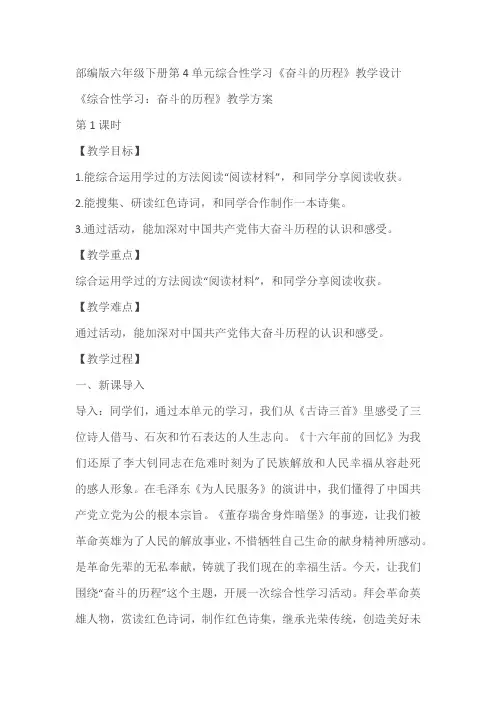 部编版六年级下册第4单元综合性学习《奋斗的历程》教学设计

《综合性学习：奋斗的历程》教学方案

第1课时

【教学目标】

1.能综合运用学过的方法阅读“阅读材料”，和同学分享阅读收获。

2.能搜集、研读红色诗词，和同学合作制作一本诗集。

3.通过活动，能加深对中国共产党伟大奋斗历程的认识和感受。

【教学重点】

综合运用学过的方法阅读“阅读材料”，和同学分享阅读收获。

【教学难点】

通过活动，能加深对中国共产党伟大奋斗历程的认识和感受。

【教学过程】

一、新课导入

导入：同学们，通过本单元的学习，我们从《古诗三首》里感受了三位诗人借马、石灰和竹石表达的人生志向。《十六年前的回忆》为我们还原了李大钊同志在危难时刻为了民族解放和人民幸福从容赴死的感人形象。在毛泽东《为人民服务》的演讲中，我们懂得了中国共产党立党为公的根本宗旨。《董存瑞舍身炸暗堡》的事迹，让我们被革命英雄为了人民的解放事业，不惜牺牲自己生命的献身精神所感动。是革命先辈的无私奉献，铸就了我们现在的幸福生活。今天，让我们围绕“奋斗的历程”这个主题，开展一次综合性学习活动。拜会革命英雄人物，赏读红色诗词，制作红色诗集，继承光荣传统，创造美好未